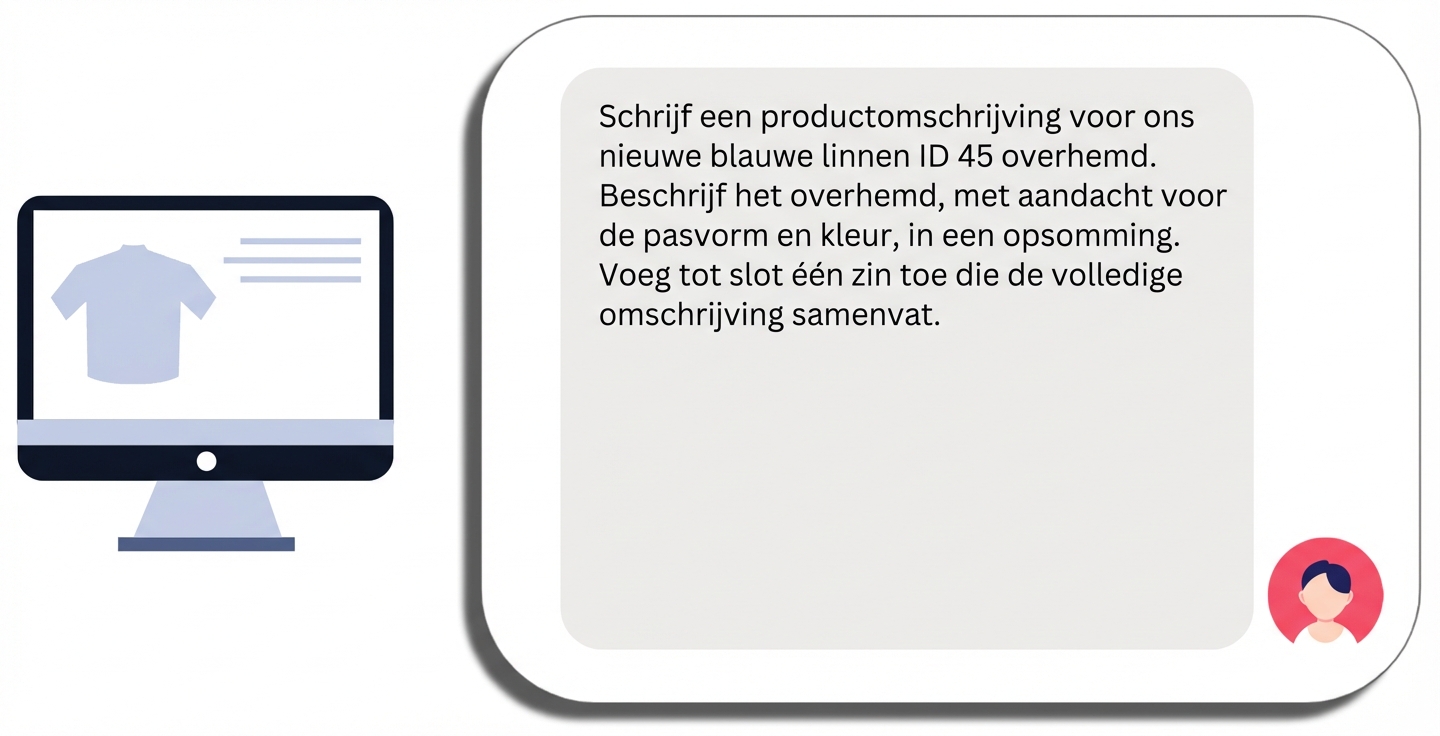 Schrijf een productomschrijving voor ons nieuwe blauwe linnen ID 45 overhemd. Beschrijf het overhemd, met aandacht voor de pasvorm en kleur, in een opsomming. Voeg tot slot één zin toe die de volledige omschrijving samenvat.